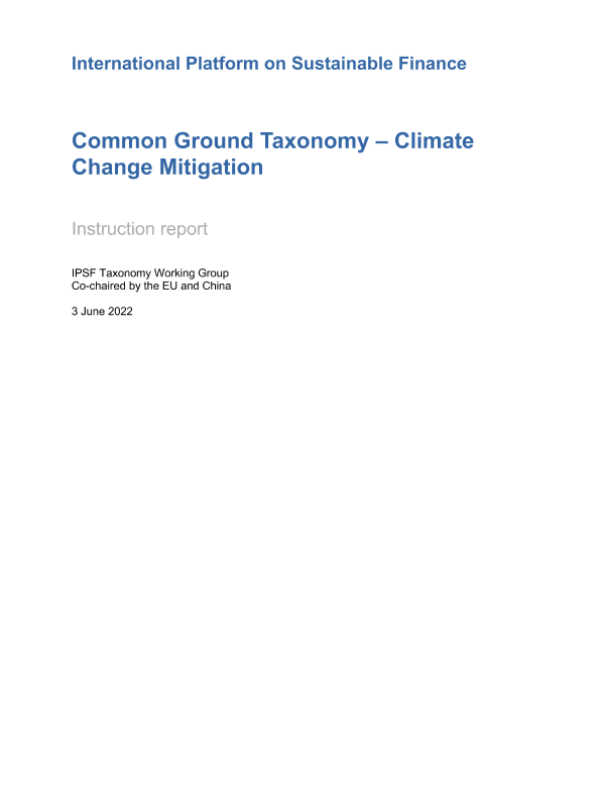 International Platform on Sustainable Finance

Common Ground Taxonomy – Climate Change Mitigation

Instruction report

IPSF Taxonomy Working Group
Co-chaired by the EU and China

3 June 2022